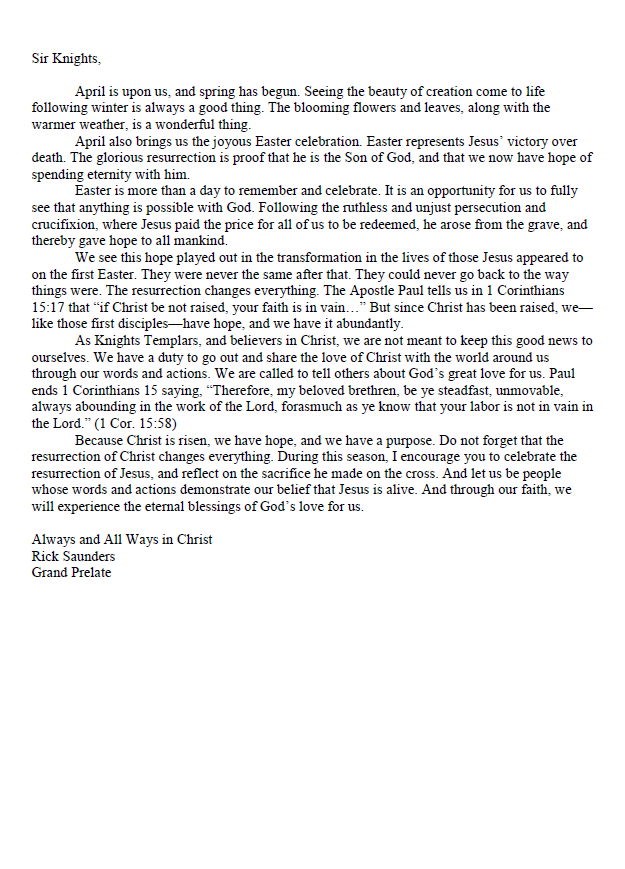 Sir Knights,

April is upon us, and spring has begun. Seeing the beauty of creation come to life following winter is always a good thing. The blooming flowers and leaves, along with the warmer weather, is a wonderful thing.

April also brings us the joyous Easter celebration. Easter represents Jesus' victory over death. The glorious resurrection is proof that he is the Son of God, and that we now have hope of spending eternity with him.

Easter is more than a day to remember and celebrate. It is an opportunity for us to fully see that anything is possible with God. Following the ruthless and unjust persecution and crucifixion, where Jesus paid the price for all of us to be redeemed, he arose from the grave, and thereby gave hope to all mankind.

We see this hope played out in the transformation in the lives of those Jesus appeared to on the first Easter. They were never the same after that. They could never go back to the way things were. The resurrection changes everything. The Apostle Paul tells us in 1 Corinthians 15:17 that "if Christ be not raised, your faith is in vain…" But since Christ has been raised, we—like those first disciples—have hope, and we have it abundantly.

As Knights Templars, and believers in Christ, we are not meant to keep this good news to ourselves. We have a duty to go out and share the love of Christ with the world around us through our words and actions. We are called to tell others about God's great love for us. Paul ends 1 Corinthians 15 saying, "Therefore, my beloved brethren, be ye steadfast, unmovable, always abounding in the work of the Lord, forasmuch as ye know that your labor is not in vain in the Lord." (1 Cor. 15:58)

Because Christ is risen, we have hope, and we have a purpose. Do not forget that the resurrection of Christ changes everything. During this season, I encourage you to celebrate the resurrection of Jesus, and reflect on the sacrifice he made on the cross. And let us be people whose words and actions demonstrate our belief that Jesus is alive. And through our faith, we will experience the eternal blessings of God's love for us.

Always and All Ways in Christ
Rick Saunders
Grand Prelate